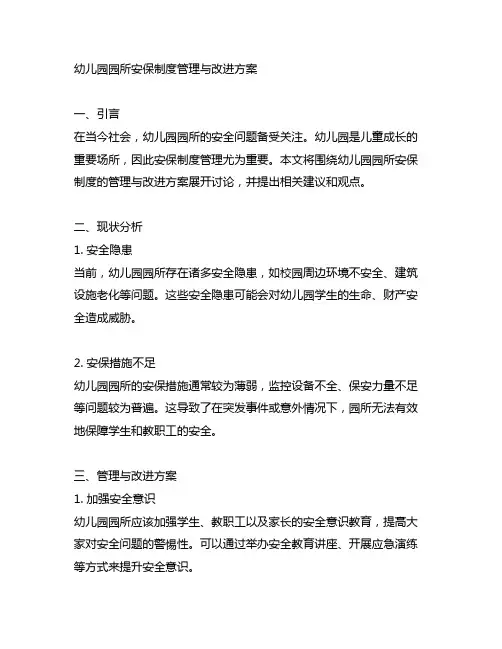 幼儿园园所安保制度管理与改进方案

一、引言
在当今社会，幼儿园园所的安全问题备受关注。幼儿园是儿童成长的重要场所，因此安保制度管理尤为重要。本文将围绕幼儿园园所安保制度的管理与改进方案展开讨论，并提出相关建议和观点。

二、现状分析
1. 安全隐患
当前，幼儿园园所存在诸多安全隐患，如校园周边环境不安全、建筑设施老化等问题。这些安全隐患可能会对幼儿园学生的生命、财产安全造成威胁。

2. 安保措施不足
幼儿园园所的安保措施通常较为薄弱，监控设备不全、保安力量不足等问题较为普遍。这导致了在突发事件或意外情况下，园所无法有效地保障学生和教职工的安全。

三、管理与改进方案
1. 加强安全意识
幼儿园园所应该加强学生、教职工以及家长的安全意识教育，提高大家对安全问题的警惕性。可以通过举办安全教育讲座、开展应急演练等方式来提升安全意识。